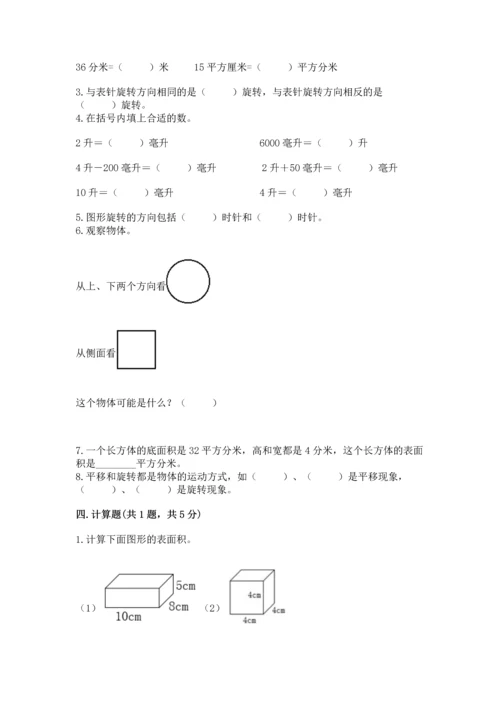 36 分米=（　　）米　　15 平方厘米=（　　）平方分米

3. 与表针旋转方向相同的是（　　）旋转，与表针旋转方向相反的是（　　）旋转。

4. 在括号内填上合适的数。

2 升＝（　　）毫升　　6000 毫升＝（　　）升

4 升－200 毫升＝（　　）毫升　　2 升＋50 毫升＝（　　）毫升

10 升＝（　　）毫升　　4 升＝（　　）毫升

5. 图形旋转的方向包括（　　）时针和（　　）时针。

6. 观察物体。

从上、下两个方向看

从侧面看

这个物体可能是什么？（　　）

7. 一个长方体的底面积是 32 平方分米，高和宽都是 4 分米，这个长方体的表面积是________平方分米。

8. 平移和旋转都是物体的运动方式，如（　　）、（　　）是平移现象，（　　）、（　　）是旋转现象。

四. 计算题(共 1 题，共 5 分)

1. 计算下面图形的表面积。

（1） 5cm 8cm 10cm （2） 4cm 4cm 4cm